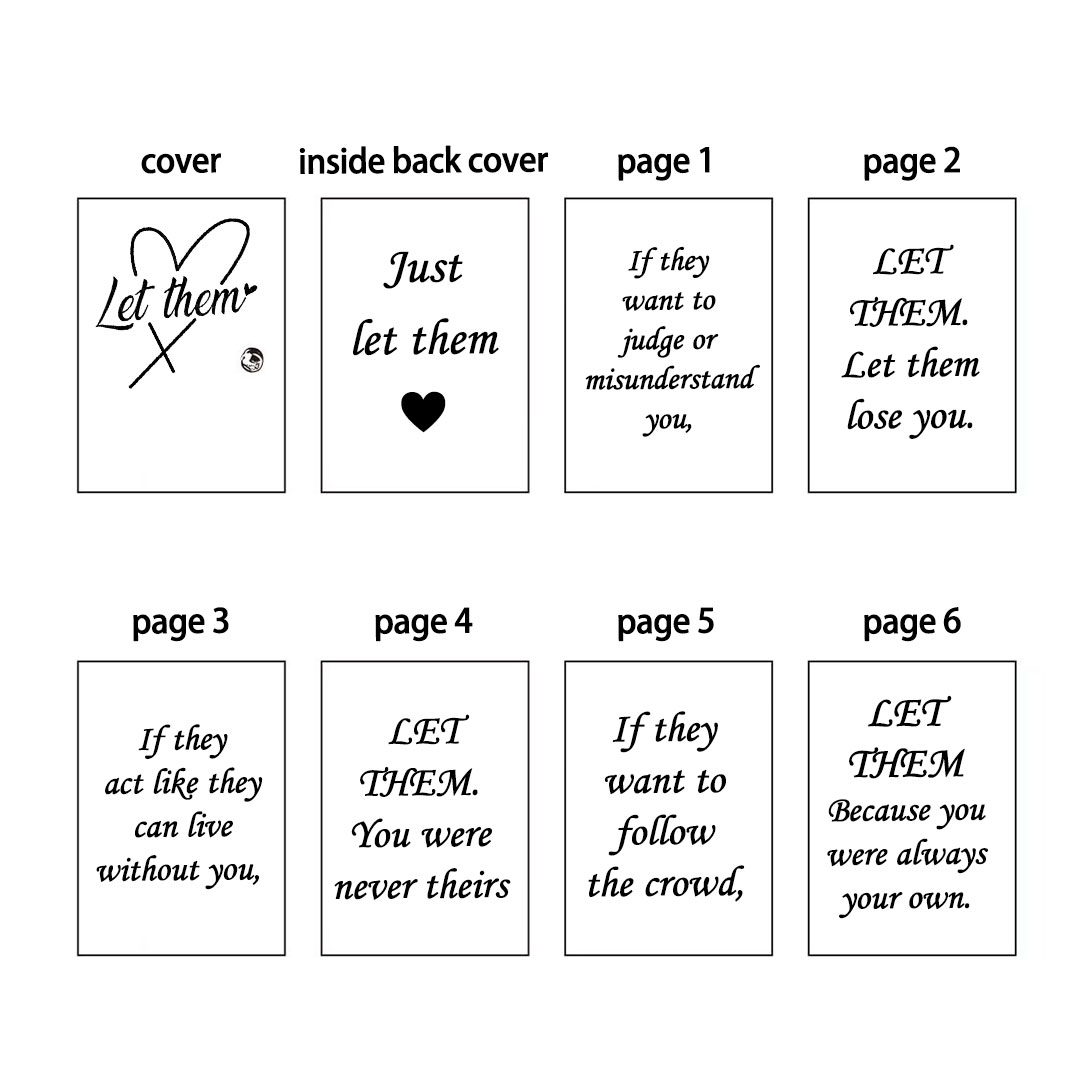 cover

Let them

inside back cover

Just let them

page 1

If they want to judge or misunderstand you,

page 2

LET THEM. Let them lose you.

page 3

If they act like they can live without you,

page 4

LET THEM. You were never theirs

page 5

If they want to follow the crowd,

page 6

LET THEM Because you were always your own.